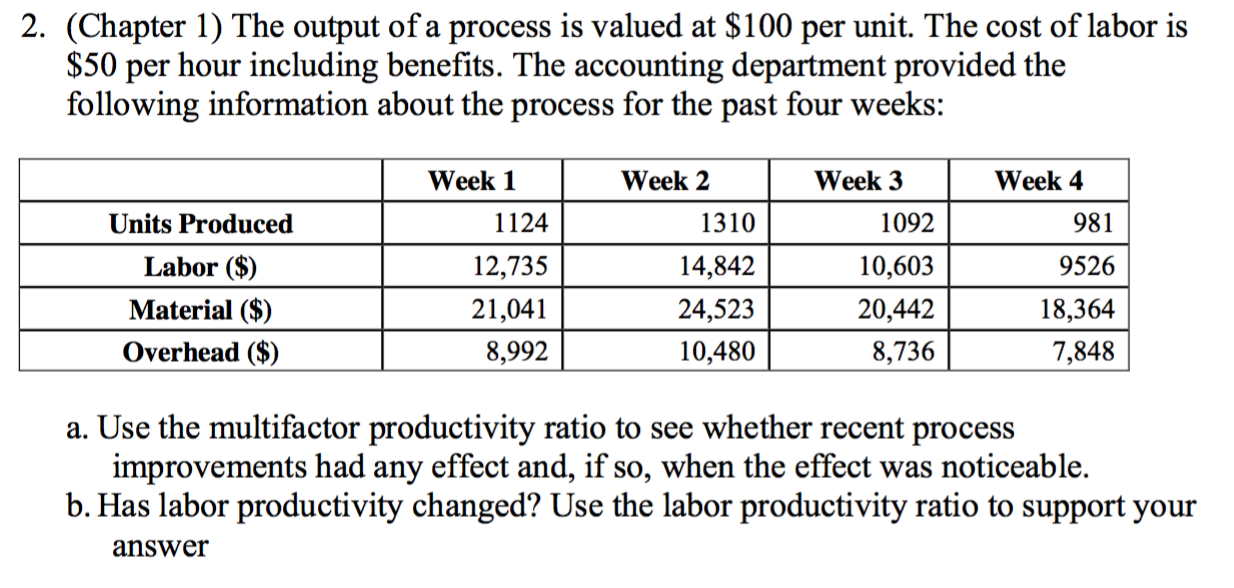 2. (Chapter 1) The output of a process is valued at \$100 per unit. The cost of labor is \$50 per hour including benefits. The accounting department provided the following information about the process for the past four weeks:

| | Week 1 | Week 2 | Week 3 | Week 4 |
|---|---|---|---|---|
| Units Produced | 1124 | 1310 | 1092 | 981 |
| Labor (\$) | 12,735 | 14,842 | 10,603 | 9526 |
| Material (\$) | 21,041 | 24,523 | 20,442 | 18,364 |
| Overhead (\$) | 8,992 | 10,480 | 8,736 | 7,848 |

a. Use the multifactor productivity ratio to see whether recent process improvements had any effect and, if so, when the effect was noticeable.
b. Has labor productivity changed? Use the labor productivity ratio to support your answer